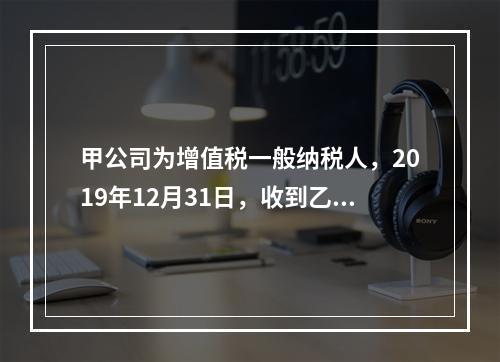 11:58:59

甲公司为增值税一般纳税人，2019年12月31日，收到乙...

SONY